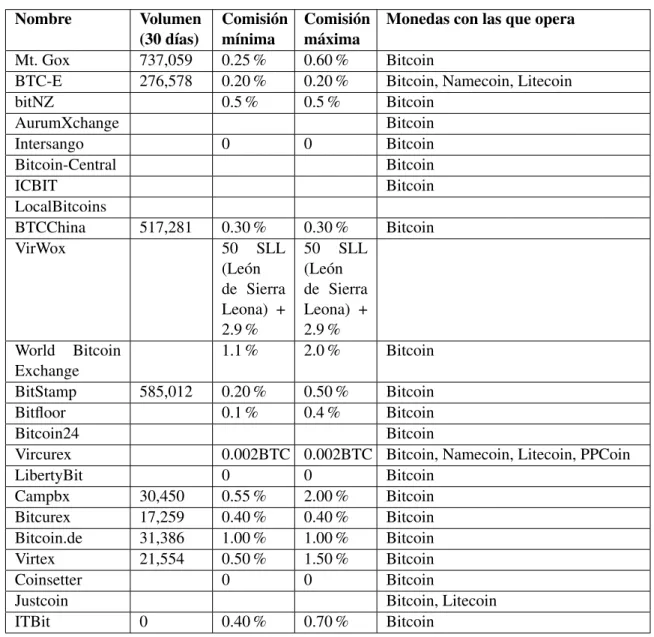 | Nombre | Volumen (30 días) | Comisión mínima | Comisión máxima | Monedas con las que opera |
|---|---|---|---|---|
| Mt. Gox | 737,059 | 0.25 % | 0.60 % | Bitcoin |
| BTC-E | 276,578 | 0.20 % | 0.20 % | Bitcoin, Namecoin, Litecoin |
| bitNZ | | 0.5 % | 0.5 % | Bitcoin |
| AurumXchange | | | | Bitcoin |
| Intersango | | 0 | 0 | Bitcoin |
| Bitcoin-Central | | | | Bitcoin |
| ICBIT | | | | Bitcoin |
| LocalBitcoins | | | | |
| BTCChina | 517,281 | 0.30 % | 0.30 % | Bitcoin |
| VirWox | | 50 SLL (León de Sierra Leona) + 2.9 % | 50 SLL (León de Sierra Leona) + 2.9 % | |
| World Bitcoin Exchange | | 1.1 % | 2.0 % | Bitcoin |
| BitStamp | 585,012 | 0.20 % | 0.50 % | Bitcoin |
| Bitfloor | | 0.1 % | 0.4 % | Bitcoin |
| Bitcoin24 | | | | Bitcoin |
| Vircurex | | 0.002BTC | 0.002BTC | Bitcoin, Namecoin, Litecoin, PPCoin |
| LibertyBit | | 0 | 0 | Bitcoin |
| Campbx | 30,450 | 0.55 % | 2.00 % | Bitcoin |
| Bitcurex | 17,259 | 0.40 % | 0.40 % | Bitcoin |
| Bitcoin.de | 31,386 | 1.00 % | 1.00 % | Bitcoin |
| Virtex | 21,554 | 0.50 % | 1.50 % | Bitcoin |
| Coinsetter | | 0 | 0 | Bitcoin |
| Justcoin | | | | Bitcoin, Litecoin |
| ITBit | 0 | 0.40 % | 0.70 % | Bitcoin |